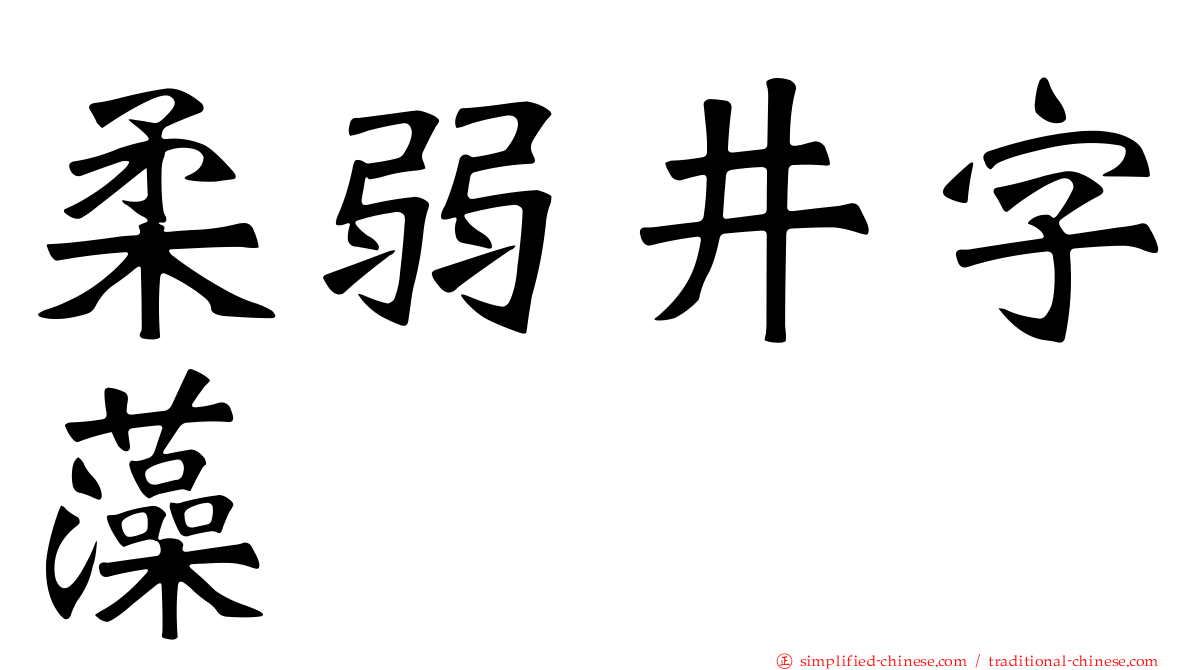 柔弱井字藻

正 simplified-chinese.com / traditional-chinese.com